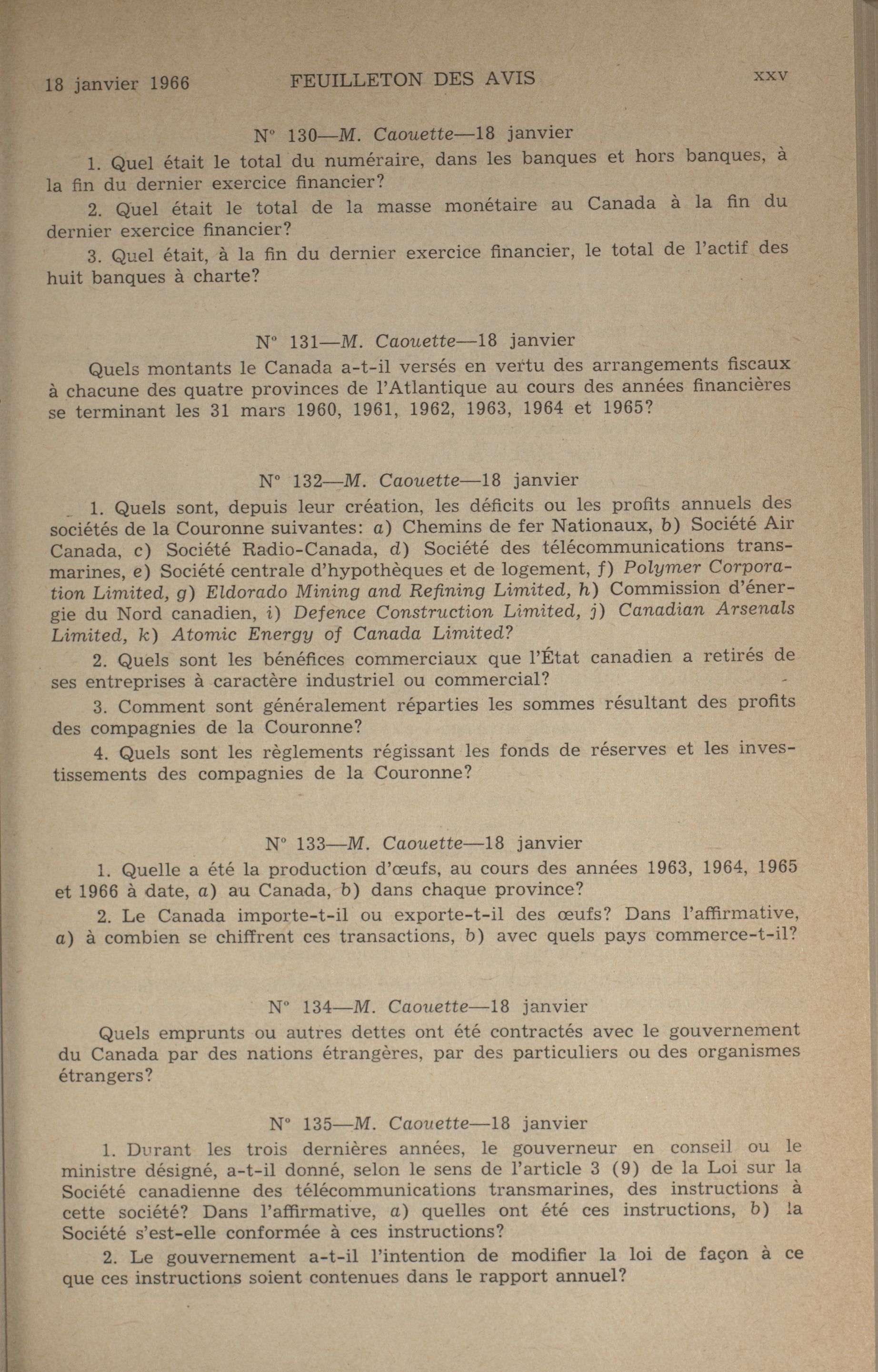 18 janvier 1966 FEUILLETON DES AVIS xxv

N° 130—M. Caouette—18 janvier

1. Quel était le total du numéraire, dans les banques et hors banques, à la fin du dernier exercice financier?

2. Quel était le total de la masse monétaire au Canada à la fin du dernier exercice financier?

3. Quel était, à la fin du dernier exercice financier, le total de l'actif des huit banques à charte?

N° 131—M. Caouette—18 janvier

Quels montants le Canada a-t-il versés en vertu des arrangements fiscaux à chacune des quatre provinces de l'Atlantique au cours des années financières se terminant les 31 mars 1960, 1961, 1962, 1963, 1964 et 1965?

N° 132—M. Caouette—18 janvier

1. Quels sont, depuis leur création, les déficits ou les profits annuels des sociétés de la Couronne suivantes: a) Chemins de fer Nationaux, b) Société Air Canada, c) Société Radio-Canada, d) Société des télécommunications transmarines, e) Société centrale d'hypothèques et de logement, f) Polymer Corporation Limited, g) Eldorado Mining and Refining Limited, h) Commission d'énergie du Nord canadien, i) Defence Construction Limited, j) Canadian Arsenals Limited, k) Atomic Energy of Canada Limited?

2. Quels sont les bénéfices commerciaux que l'État canadien a retirés de ses entreprises à caractère industriel ou commercial?

3. Comment sont généralement réparties les sommes résultant des profits des compagnies de la Couronne?

4. Quels sont les règlements régissant les fonds de réserves et les investissements des compagnies de la Couronne?

N° 133—M. Caouette—18 janvier

1. Quelle a été la production d'œufs, au cours des années 1963, 1964, 1965 et 1966 à date, a) au Canada, b) dans chaque province?

2. Le Canada importe-t-il ou exporte-t-il des œufs? Dans l'affirmative, a) à combien se chiffrent ces transactions, b) avec quels pays commerce-t-il?

N° 134—M. Caouette—18 janvier

Quels emprunts ou autres dettes ont été contractés avec le gouvernement du Canada par des nations étrangères, par des particuliers ou des organismes étrangers?

N° 135—M. Caouette—18 janvier

1. Durant les trois dernières années, le gouverneur en conseil ou le ministre désigné, a-t-il donné, selon le sens de l'article 3 (9) de la Loi sur la Société canadienne des télécommunications transmarines, des instructions à cette société? Dans l'affirmative, a) quelles ont été ces instructions, b) la Société s'est-elle conformée à ces instructions?

2. Le gouvernement a-t-il l'intention de modifier la loi de façon à ce que ces instructions soient contenues dans le rapport annuel?